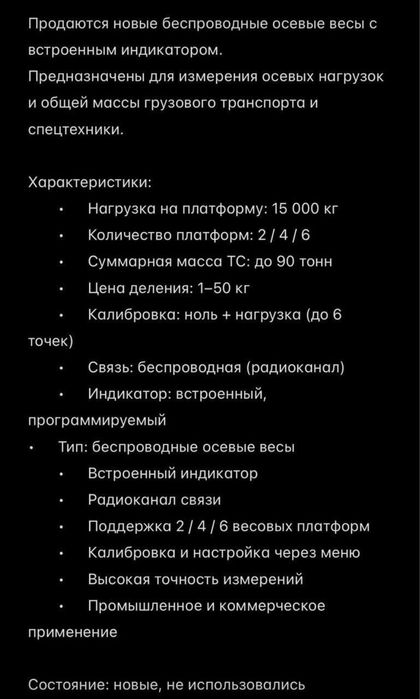 Продаются новые беспроводные осевые весы с встроенным индикатором.
Предназначены для измерения осевых нагрузок и общей массы грузового транспорта и спецтехники.

Характеристики:
• Нагрузка на платформу: 15 000 кг
• Количество платформ: 2 / 4 / 6
• Суммарная масса ТС: до 90 тонн
• Цена деления: 1–50 кг
• Калибровка: ноль + нагрузка (до 6 точек)
• Связь: беспроводная (радиоканал)
• Индикатор: встроенный, программируемый
• Тип: беспроводные осевые весы
• Встроенный индикатор
• Радиоканал связи
• Поддержка 2 / 4 / 6 весовых платформ
• Калибровка и настройка через меню
• Высокая точность измерений
• Промышленное и коммерческое применение

Состояние: новые, не использовались